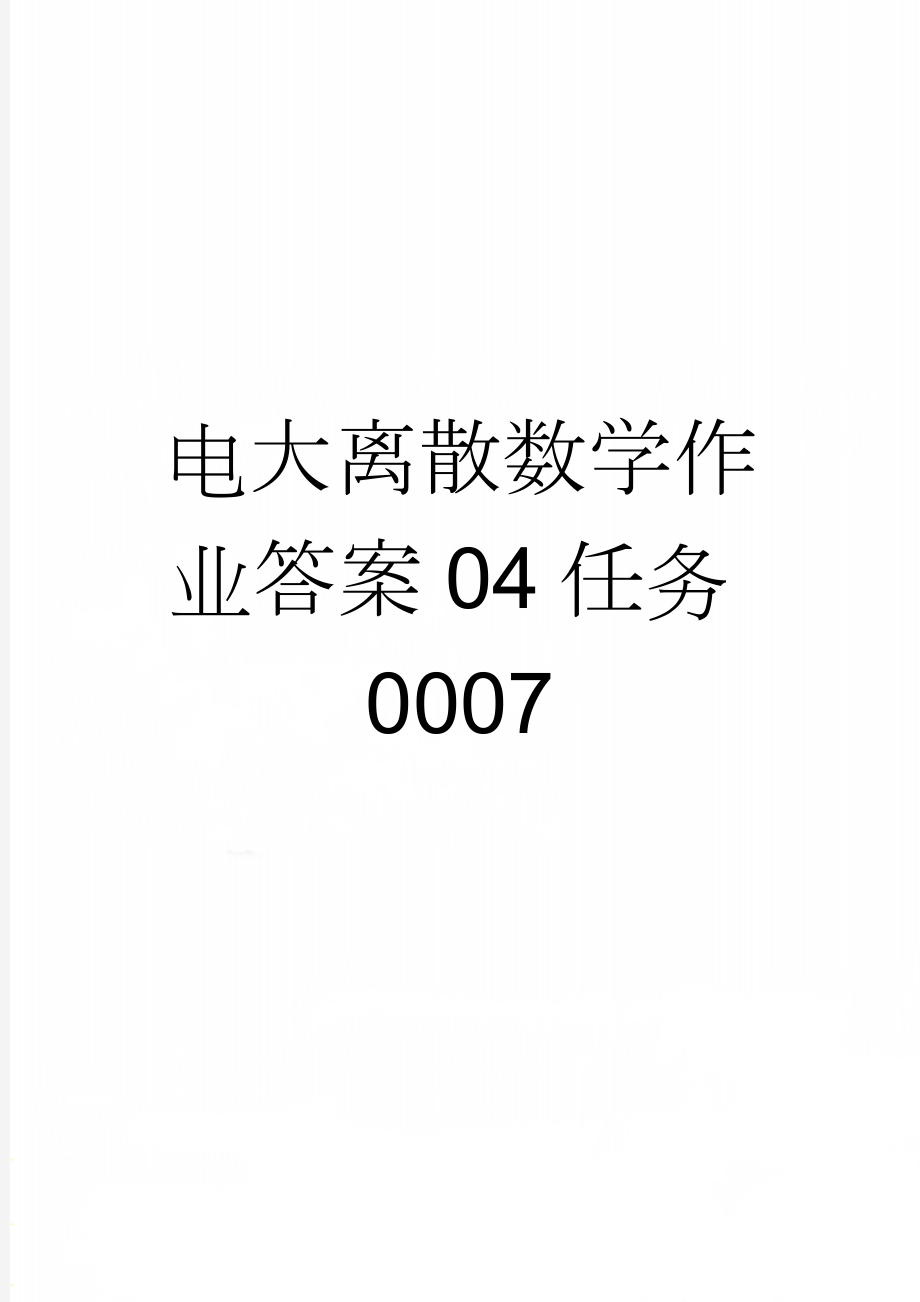 电大离散数学作业答案04任务0007